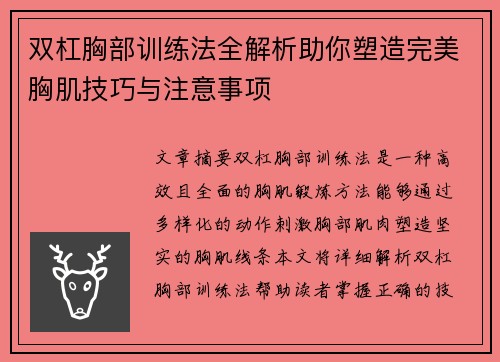 双杠胸部训练法全解析助你塑造完美胸肌技巧与注意事项

文章摘要双杠胸部训练法是一种高效且全面的胸肌锻炼方法能够通过多样化的动作刺激胸部肌肉塑造坚实的胸肌线条本文将详细解析双杠胸部训练法帮助读者掌握正确的技